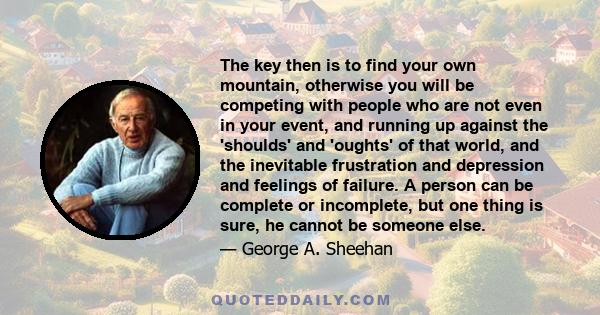 The key then is to find your own mountain, otherwise you will be competing with people who are not even in your event, and running up against the 'shoulds' and 'oughts' of that world, and the inevitable frustration and depression and feelings of failure. A person can be complete or incomplete, but one thing is sure, he cannot be someone else.
— George A. Sheehan

QUOTEDDAILY.COM